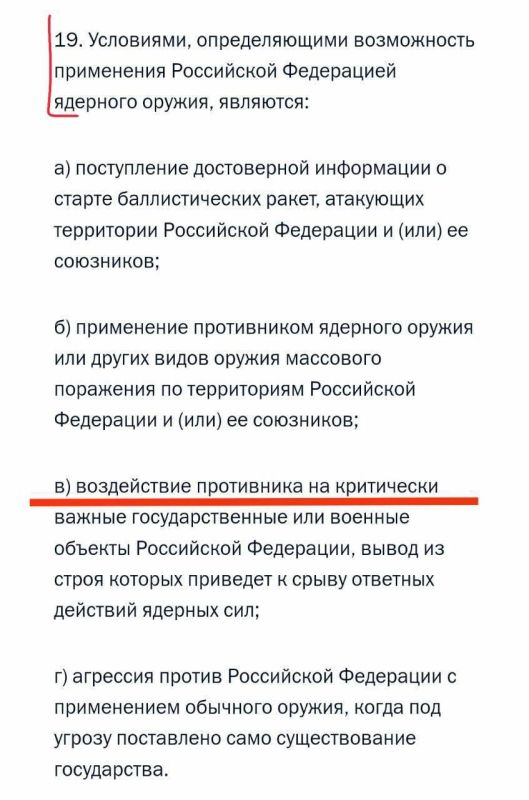 19. Условиями, определяющими возможность применения Российской Федерацией ядерного оружия, являются:

а) поступление достоверной информации о старте баллистических ракет, атакующих территории Российской Федерации и (или) ее союзников;

б) применение противником ядерного оружия или других видов оружия массового поражения по территориям Российской Федерации и (или) ее союзников;

в) воздействие противника на критически важные государственные или военные объекты Российской Федерации, вывод из строя которых приведет к срыву ответных действий ядерных сил;

г) агрессия против Российской Федерации с применением обычного оружия, когда под угрозу поставлено само существование государства.